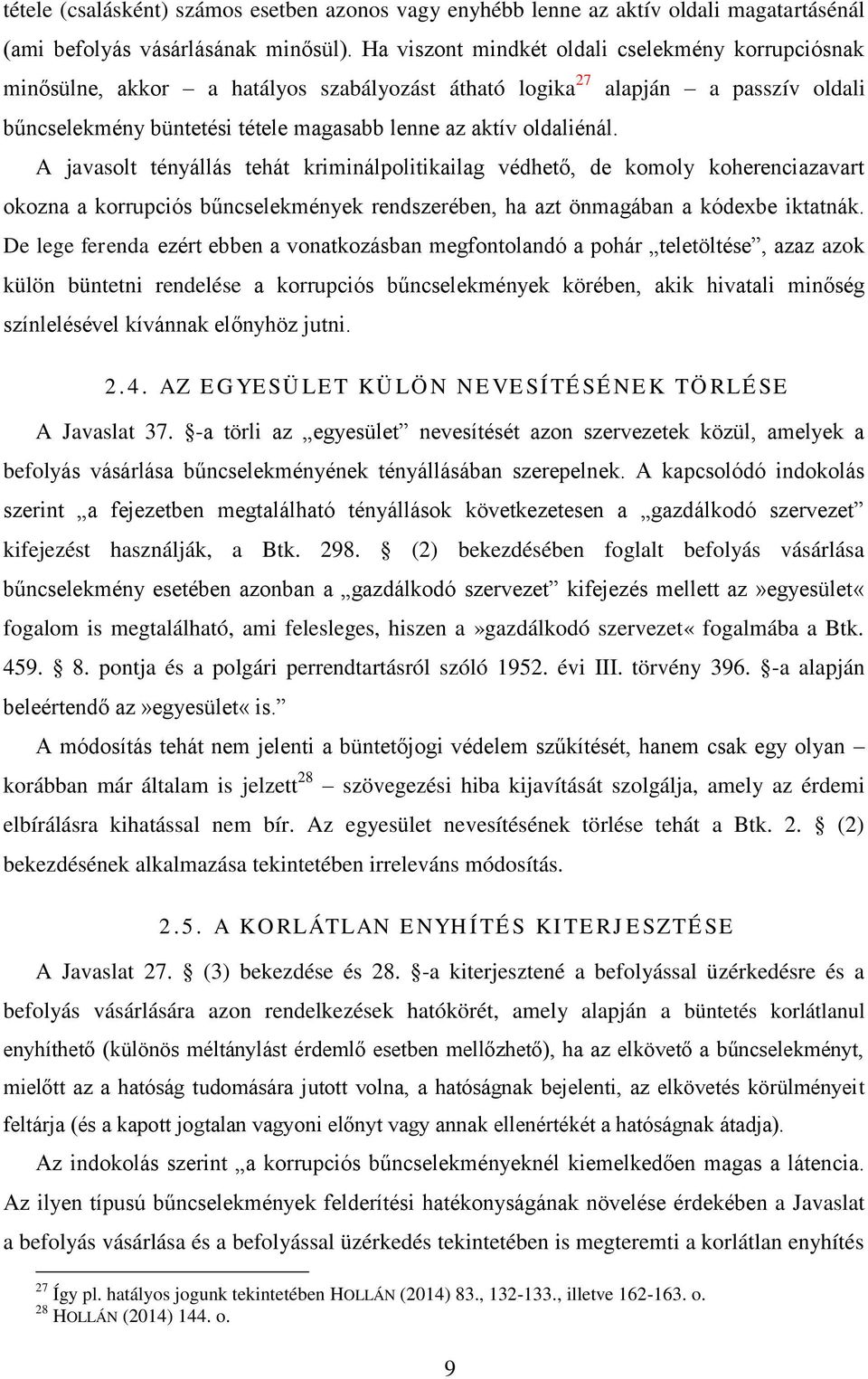 tétele (csalásként) számos esetben azonos vagy enyhébb lenne az aktív oldali magatartásénál (ami befolyás vásárlásának minősül). Ha viszont mindkét oldali cselekmény korrupciósnak minősülne, akkor – a hatályos szabályozást átható logika$^{27}$ alapján – a passzív oldali bűncselekmény büntetési tétele magasabb lenne az aktív oldaliénál.

A javasolt tényállás tehát kriminálpolitikailag védhető, de komoly koherenciazavart okozna a korrupciós bűncselekmények rendszerében, ha azt önmagában a kódexbe iktatnák. De lege ferenda ezért ebben a vonatkozásban megfontolandó a pohár „teletöltése”, azaz azok külön büntetni rendelése a korrupciós bűncselekmények körében, akik hivatali minőség színlelésével kívánnak előnyhöz jutni.

2.4. AZ EGYESÜLET KÜLÖN NEVESÍTÉSÉNEK TÖRLÉSE

A Javaslat 37. §-a törli az „egyesület” nevesítését azon szervezetek közül, amelyek a befolyás vásárlása bűncselekményének tényállásában szerepelnek. A kapcsolódó indokolás szerint „a fejezetben megtalálható tényállások következetesen a „gazdálkodó szervezet” kifejezést használják, a Btk. 298. § (2) bekezdésében foglalt befolyás vásárlása bűncselekmény esetében azonban a „gazdálkodó szervezet” kifejezés mellett az»egyesület« fogalom is megtalálható, ami felesleges, hiszen a»gazdálkodó szervezet« fogalmába a Btk. 459. § 8. pontja és a polgári perrendtartásról szóló 1952. évi III. törvény 396. §-a alapján beleértendő az»egyesület« is.”

A módosítás tehát nem jelenti a büntetőjogi védelem szűkítését, hanem csak egy olyan – korábban már általam is jelzett$^{28}$ – szövegezési hiba kijavítását szolgálja, amely az érdemi elbírálásra kihatással nem bír. Az egyesület nevesítésének törlése tehát a Btk. 2. § (2) bekezdésének alkalmazása tekintetében irreleváns módosítás.

2.5. A KORLÁTLAN ENYHÍTÉS KITERJESZTÉSE

A Javaslat 27. § (3) bekezdése és 28. §-a kiterjesztené a befolyással üzérkedésre és a befolyás vásárlására azon rendelkezések hatókörét, amely alapján a büntetés korlátlanul enyhíthető (különös méltánylást érdemlő esetben mellőzhető), ha az elkövető a bűncselekményt, mielőtt az a hatóság tudomására jutott volna, a hatóságnak bejelenti, az elkövetés körülményeit feltárja (és a kapott jogtalan vagyoni előnyt vagy annak ellenértékét a hatóságnak átadja).

Az indokolás szerint „a korrupciós bűncselekményeknél kiemelkedően magas a látencia. Az ilyen típusú bűncselekmények felderítési hatékonyságának növelése érdekében a Javaslat a befolyás vásárlása és a befolyással üzérkedés tekintetében is megteremti a korlátlan enyhítés

$^{27}$ Így pl. hatályos jogunk tekintetében HOLLÁN (2014) 83., 132-133., illetve 162-163. o.
$^{28}$ HOLLÁN (2014) 144. o.

9